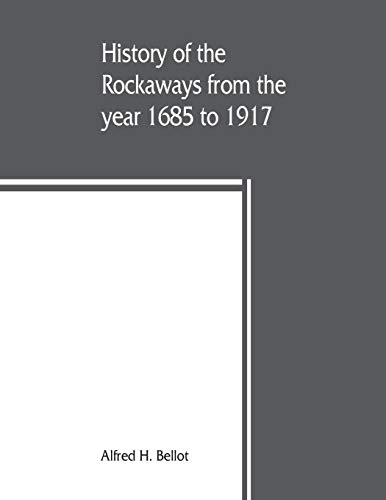 History of the Rockaways from the year 1685 to 1917

Alfred H. Bellot